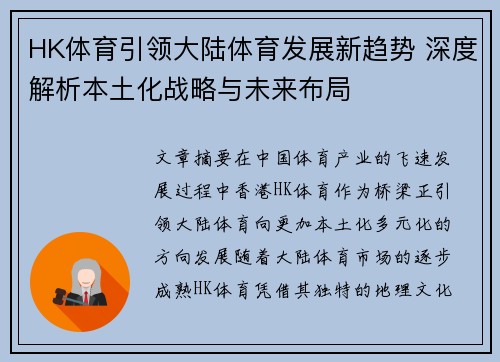 HK体育引领大陆体育发展新趋势 深度解析本土化战略与未来布局

文章摘要在中国体育产业的飞速发展过程中香港HK体育作为桥梁正引领大陆体育向更加本土化多元化的方向发展随着大陆体育市场的逐步成熟HK体育凭借其独特的地理文化